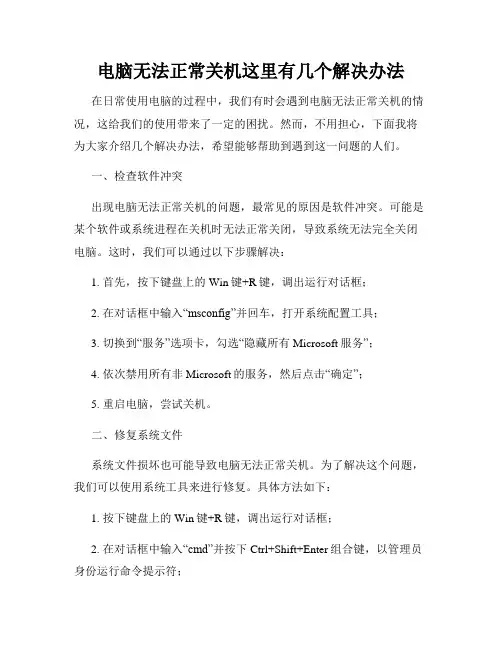 电脑无法正常关机这里有几个解决办法

在日常使用电脑的过程中，我们有时会遇到电脑无法正常关机的情况，这给我们的使用带来了一定的困扰。然而，不用担心，下面我将为大家介绍几个解决办法，希望能够帮助到遇到这一问题的人们。

一、检查软件冲突

出现电脑无法正常关机的问题，最常见的原因是软件冲突。可能是某个软件或系统进程在关机时无法正常关闭，导致系统无法完全关闭电脑。这时，我们可以通过以下步骤解决：

1. 首先，按下键盘上的 Win 键+R 键，调出运行对话框；

2. 在对话框中输入“msconfig”并回车，打开系统配置工具；

3. 切换到“服务”选项卡，勾选“隐藏所有 Microsoft 服务”；

4. 依次禁用所有非 Microsoft 的服务，然后点击“确定”；

5. 重启电脑，尝试关机。

二、修复系统文件

系统文件损坏也可能导致电脑无法正常关机。为了解决这个问题，我们可以使用系统工具来进行修复。具体方法如下：

1. 按下键盘上的 Win 键+R 键，调出运行对话框；

2. 在对话框中输入“cmd”并按下 Ctrl+Shift+Enter 组合键，以管理员身份运行命令提示符；